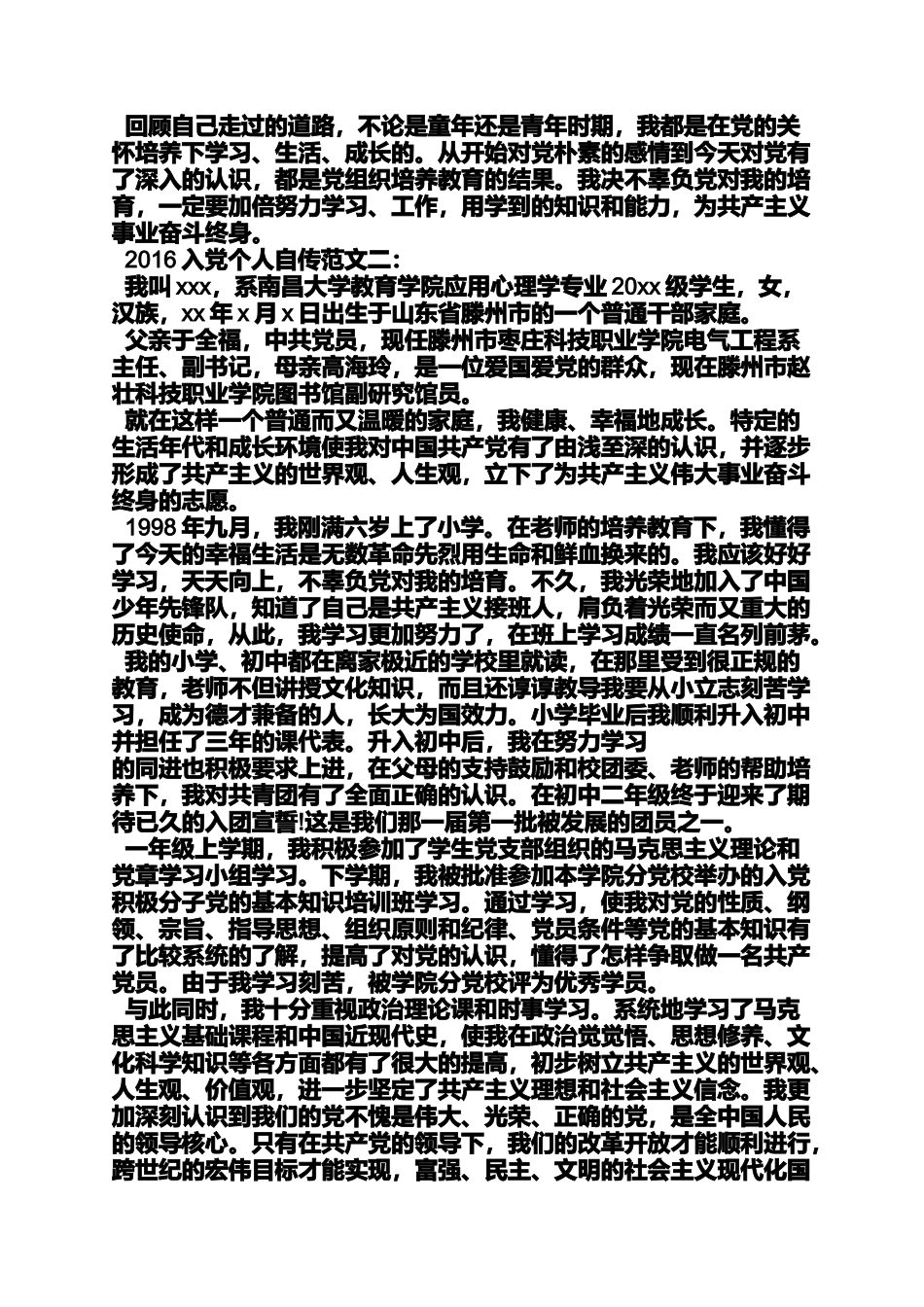 回顾自己走过的道路，不论是童年还是青年时期，我都是在党的关怀培养下学习、生活、成长的。从开始对党朴素的感情到今天对党有了深入的认识，都是党组织培养教育的结果。我决不辜负党对我的培育，一定要加倍努力学习、工作，用学到的知识和能力，为共产主义事业奋斗终身。

2016 入党个人自传范文二：

我叫 xxx，系南昌大学教育学院应用心理学专业 20xx 级学生，女，汉族，xx 年 x 月 x 日出生于山东省滕州市的一个普通干部家庭。

父亲于全福，中共党员，现任滕州市枣庄科技职业学院电气工程系主任、副书记，母亲高海玲，是一位爱国爱党的群众，现在滕州市赵壮科技职业学院图书馆副研究馆员。

就在这样一个普通而又温暖的家庭，我健康、幸福地成长。特定的生活年代和成长环境使我对中国共产党有了由浅至深的认识，并逐步形成了共产主义的世界观、人生观，立下了为共产主义伟大事业奋斗终身的志愿。

1998 年九月，我刚满六岁上了小学。在老师的培养教育下，我懂得了今天的幸福生活是无数革命先烈用生命和鲜血换来的。我应该好好学习，天天向上，不辜负党对我的培育。不久，我光荣地加入了中国少年先锋队，知道了自己是共产主义接班人，肩负着光荣而又重大的历史使命，从此，我学习更加努力了，在班上学习成绩一直名列前茅。

我的小学、初中都在离家极近的学校里就读，在那里受到很正规的教育，老师不但讲授文化知识，而且还谆谆教导我要从小立志刻苦学习，成为德才兼备的人，长大为国效力。小学毕业后我顺利升入初中并担任了三年的课代表。升入初中后，我在努力学习

的同进也积极要求上进，在父母的支持鼓励和校团委、老师的帮助培养下，我对共青团有了全面正确的认识。在初中二年级终于迎来了期待已久的入团宣誓!这是我们那一届第一批被发展的团员之一。

一年级上学期，我积极参加了学生党支部组织的马克思主义理论和党章学习小组学习。下学期，我被批准参加本学院分党校举办的入党积极分子党的基本知识培训班学习。通过学习，使我对党的性质、纲领、宗旨、指导思想、组织原则和纪律、党员条件等党的基本知识有了比较系统的了解，提高了对党的认识，懂得了怎样争取做一名共产党员。由于我学习刻苦，被学院分党校评为优秀学员。

与此同时，我十分重视政治理论课和时事学习。系统地学习了马克思主义基础课程和中国近现代史，使我在政治觉觉悟、思想修养、文化科学知识等各方面都有了很大的提高，初步树立共产主义的世界观、人生观、价值观，进一步坚定了共产主义理想和社会主义信念。我更加深刻认识到我们的党不愧是伟大、光荣、正确的党，是全中国人民的领导核心。只有在共产党的领导下，我们的改革开放才能顺利进行，跨世纪的宏伟目标才能实现，富强、民主、文明的社会主义现代化国